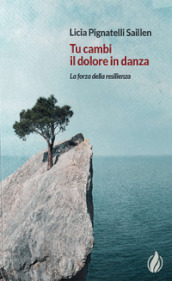 Licia Pignatelli Saillen

Tu cambi
il dolore in danza

La forza della resilienza